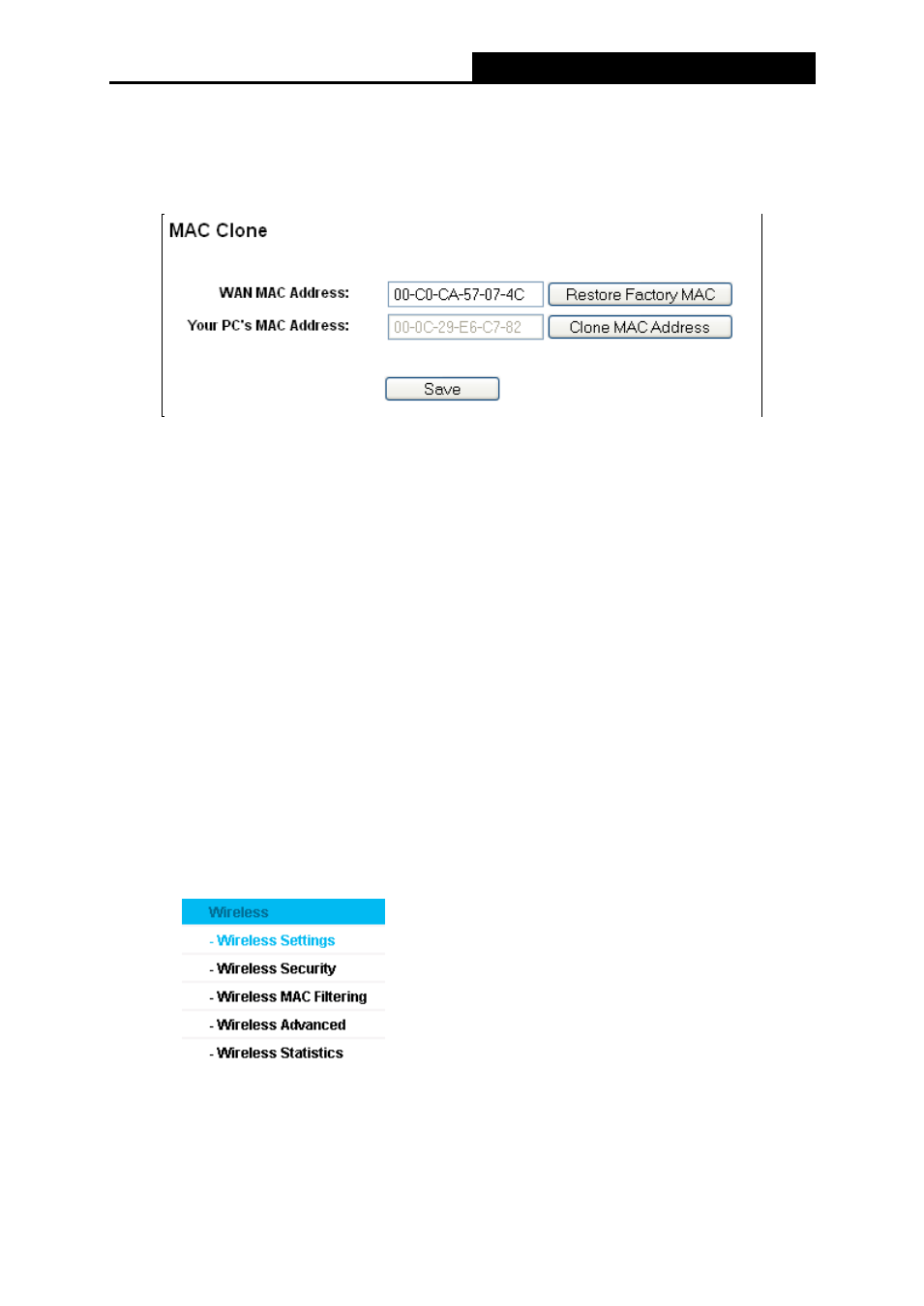 MAC Clone

WAN MAC Address: 00-C0-CA-57-07-4C Restore Factory MAC

Your PC's MAC Address: 00-0C-29-E6-C7-82 Clone MAC Address

Save

Wireless

- Wireless Settings

- Wireless Security

- Wireless MAC Filtering

- Wireless Advanced

- Wireless Statistics